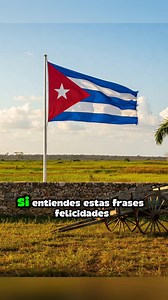 si entiendes estas frases felicidades